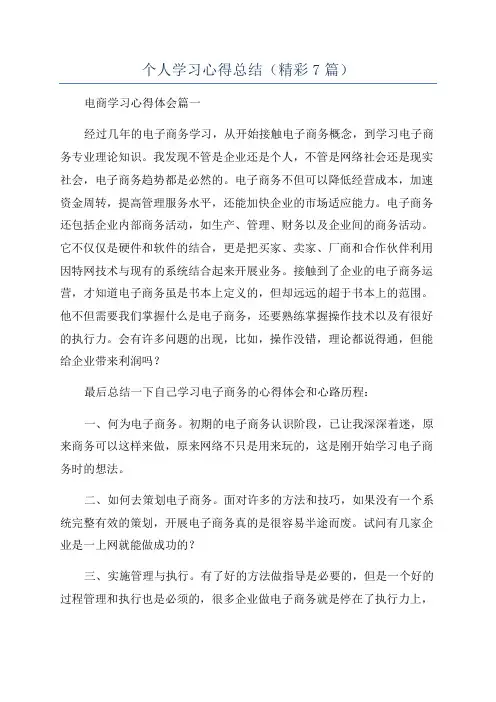 个人学习心得总结（精彩7篇）

电商学习心得体会篇一

经过几年的电子商务学习，从开始接触电子商务概念，到学习电子商务专业理论知识。我发现不管是企业还是个人，不管是网络社会还是现实社会，电子商务趋势都是必然的。电子商务不但可以降低经营成本，加速资金周转，提高管理服务水平，还能加快企业的市场适应能力。电子商务还包括企业内部商务活动，如生产、管理、财务以及企业间的商务活动。它不仅仅是硬件和软件的结合，更是把买家、卖家、厂商和合作伙伴利用因特网技术与现有的系统结合起来开展业务。接触到了企业的电子商务运营，才知道电子商务虽是书本上定义的，但却远远的超于书本上的范围。他不但需要我们掌握什么是电子商务，还要熟练掌握操作技术以及有很好的执行力。会有许多问题的出现，比如，操作没错，理论都说得通，但能给企业带来利润吗？

最后总结一下自己学习电子商务的心得体会和心路历程：

一、何为电子商务。初期的电子商务认识阶段，已让我深深着迷，原来商务可以这样来做，原来网络不只是用来玩的，这是刚开始学习电子商务时的想法。

二、如何去策划电子商务。面对许多的方法和技巧，如果没有一个系统完整有效的策划，开展电子商务真的是很容易半途而废。试问有几家企业是一上网就能做成功的？

三、实施管理与执行。有了好的方法做指导是必要的，但是一个好的过程管理和执行也是必须的，很多企业做电子商务就是停在了执行力上，